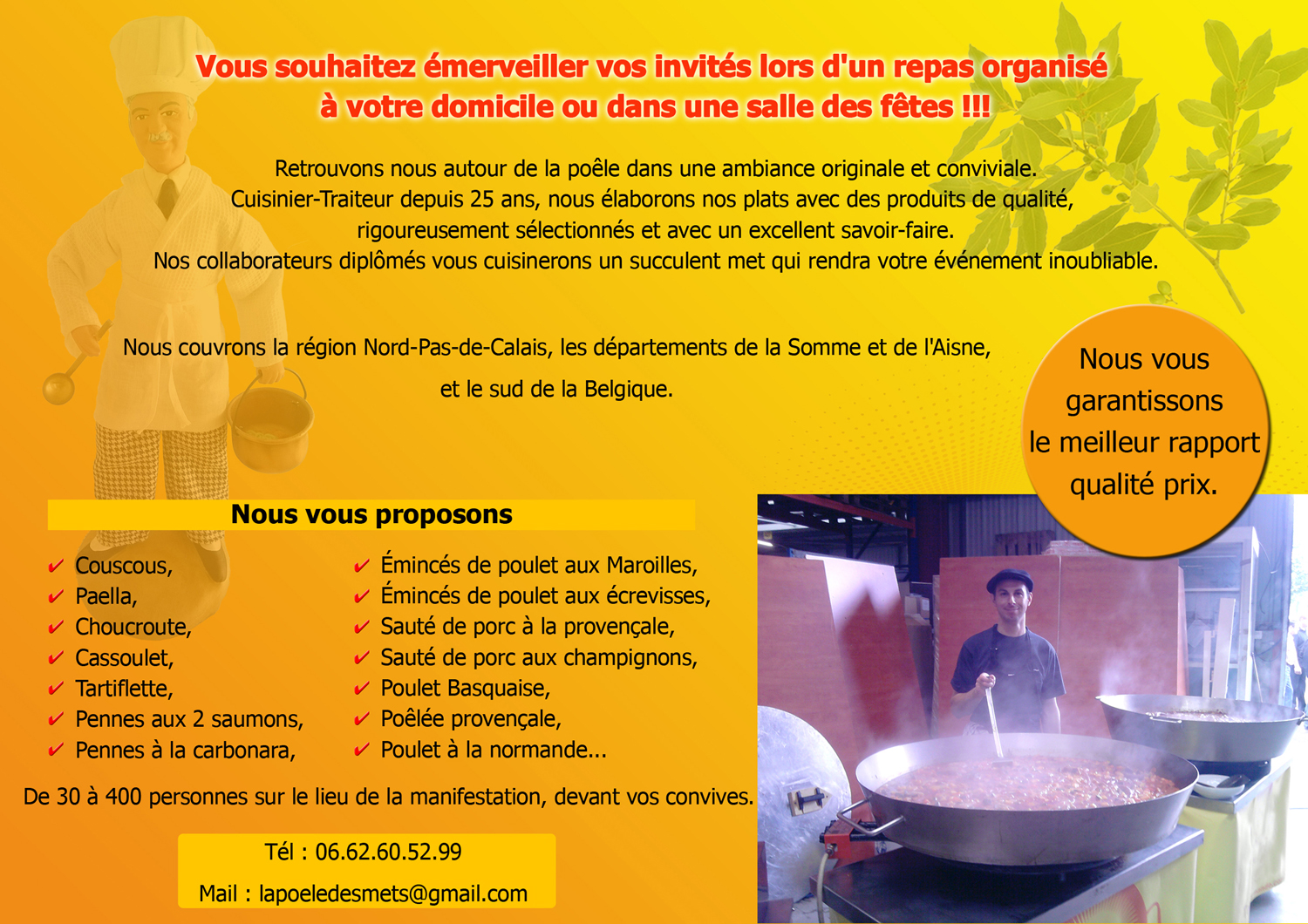 Vous souhaitez émerveiller vos invités lors d'un repas organisé à votre domicile ou dans une salle des fêtes !!!

Retrouvons nous autour de la poêle dans une ambiance originale et conviviale.
Cuisinier-Traiteur depuis 25 ans, nous élaborons nos plats avec des produits de qualité, rigoureusement sélectionnés et avec un excellent savoir-faire.
Nos collaborateurs diplômés vous cuisinerons un succulent met qui rendra votre événement inoubliable.

Nous couvrons la région Nord-Pas-de-Calais, les départements de la Somme et de l'Aisne, et le sud de la Belgique.

Nous vous garantissons le meilleur rapport qualité prix.

Nous vous proposons

✔ Couscous,
✔ Paella,
✔ Choucroute,
✔ Cassoulet,
✔ Tartiflette,
✔ Pennes aux 2 saumons,
✔ Pennes à la carbonara,

✔ Émincés de poulet aux Maroilles,
✔ Émincés de poulet aux écrevisses,
✔ Sauté de porc à la provençale,
✔ Sauté de porc aux champignons,
✔ Poulet Basquaise,
✔ Poêlée provençale,
✔ Poulet à la normande...

De 30 à 400 personnes sur le lieu de la manifestation, devant vos convives.

Tél : 06.62.60.52.99
Mail : lapoeledesmets@gmail.com